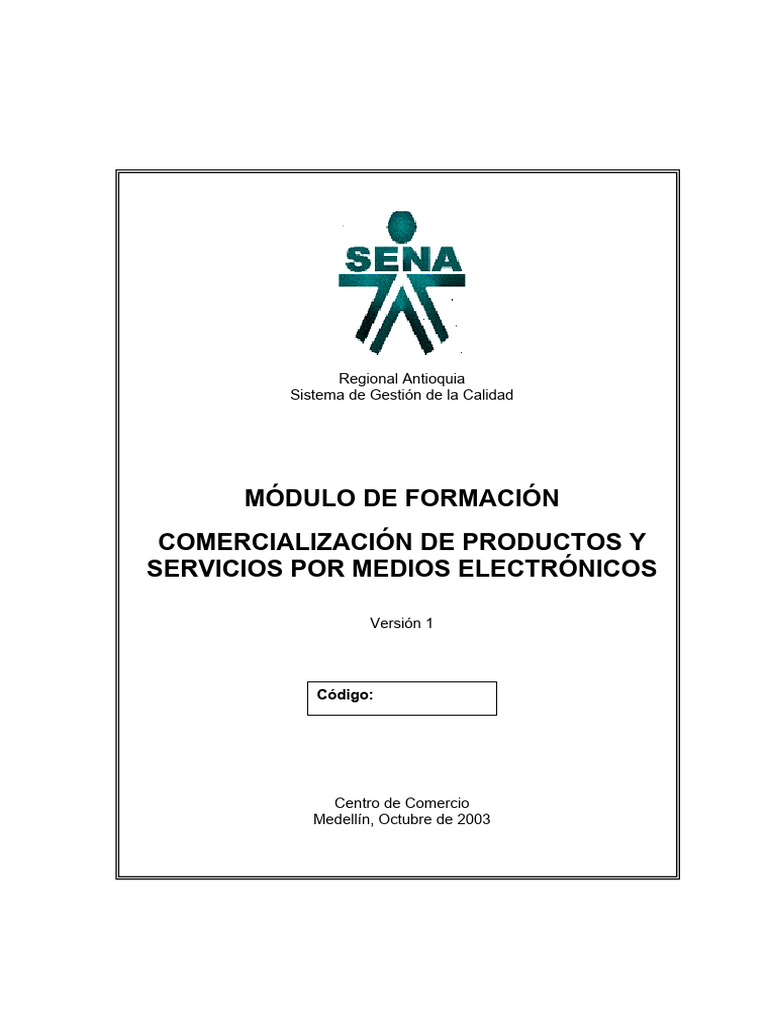 SENA

Regional Antioquia
Sistema de Gestión de la Calidad

MÓDULO DE FORMACIÓN

COMERCIALIZACIÓN DE PRODUCTOS Y SERVICIOS POR MEDIOS ELECTRÓNICOS

Versión 1

Código:

Centro de Comercio
Medellín, Octubre de 2003